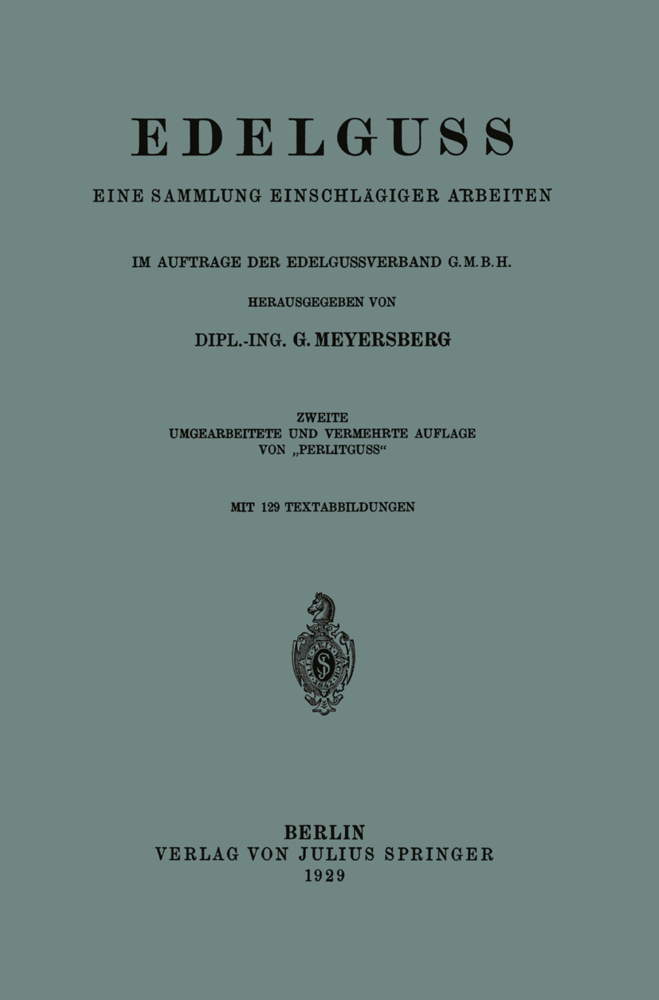 EDELGUSS

EINE SAMMLUNG EINSCHLÄGIGER ARBEITEN

IM AUFTRAGE DER EDELGUSSVERBAND G.M.B.H.

HERAUSGEGEBEN VON

DIPL.-ING. G. MEYERSBERG

ZWEITE
UMGEARBEITETE UND VERMEHRTE AUFLAGE
VON „PERLITGUSS“

MIT 129 TEXTABBILDUNGEN

BERLIN
VERLAG VON JULIUS SPRINGER
1929